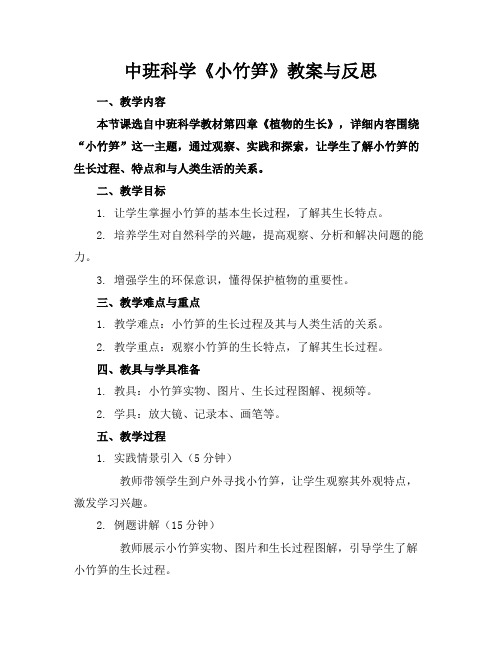 中班科学《小竹笋》教案与反思

一、教学内容

本节课选自中班科学教材第四章《植物的生长》，详细内容围绕“小竹笋”这一主题，通过观察、实践和探索，让学生了解小竹笋的生长过程、特点和与人类生活的关系。

二、教学目标

1. 让学生掌握小竹笋的基本生长过程，了解其生长特点。

2. 培养学生对自然科学的兴趣，提高观察、分析和解决问题的能力。

3. 增强学生的环保意识，懂得保护植物的重要性。

三、教学难点与重点

1. 教学难点：小竹笋的生长过程及其与人类生活的关系。

2. 教学重点：观察小竹笋的生长特点，了解其生长过程。

四、教具与学具准备

1. 教具：小竹笋实物、图片、生长过程图解、视频等。

2. 学具：放大镜、记录本、画笔等。

五、教学过程

1. 实践情景引入（5 分钟）

教师带领学生到户外寻找小竹笋，让学生观察其外观特点，激发学习兴趣。

2. 例题讲解（15 分钟）

教师展示小竹笋实物、图片和生长过程图解，引导学生了解小竹笋的生长过程。